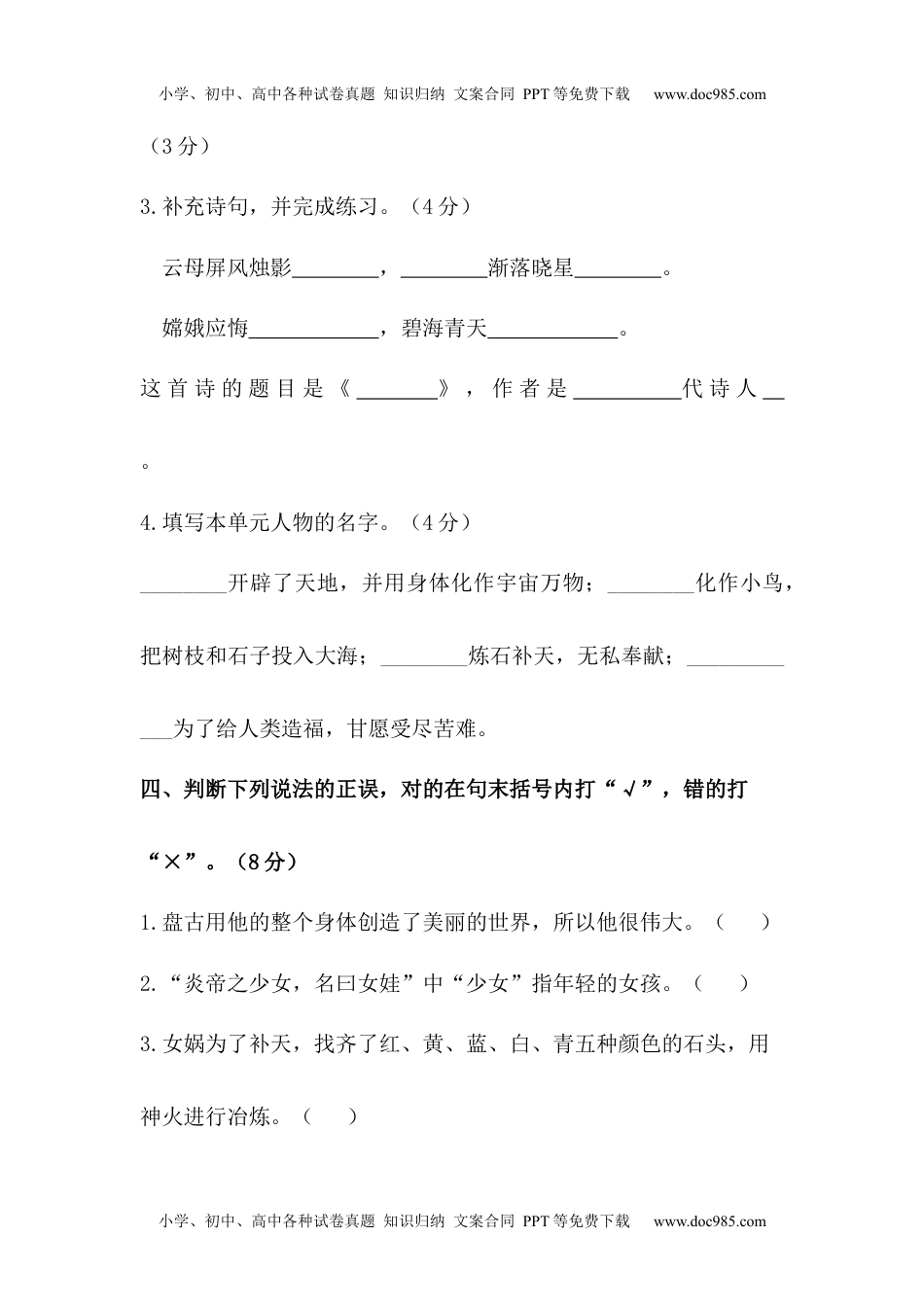 小学、初中、高中各种试卷真题 知识归纳 文案合同 PPT等免费下载 www.doc985.com

（3分）

3.补充诗句，并完成练习。（4分）

云母屏风烛影________，________渐落晓星________。

嫦娥应悔____________，碧海青天____________。

这首诗的题目是《________》，作者是__________代诗人__。

4.填写本单元人物的名字。（4分）

________开辟了天地，并用身体化作宇宙万物；________化作小鸟，把树枝和石子投入大海；________炼石补天，无私奉献；____________为了给人类造福，甘愿受尽苦难。

四、判断下列说法的正误，对的在句末括号内打“√”，错的打“×”。（8分）

1.盘古用他的整个身体创造了美丽的世界，所以他很伟大。（　）

2.“炎帝之少女，名曰女娃”中“少女”指年轻的女孩。（　）

3.女娲为了补天，找齐了红、黄、蓝、白、青五种颜色的石头，用神火进行冶炼。（　）

小学、初中、高中各种试卷真题 知识归纳 文案合同 PPT等免费下载 www.doc985.com